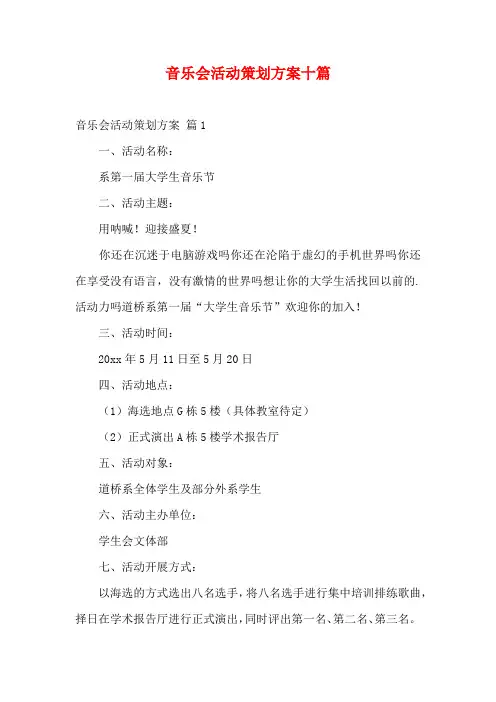 音乐会活动策划方案十篇

音乐会活动策划方案 篇1

一、活动名称：

系第一届大学生音乐节

二、活动主题：

用呐喊！迎接盛夏！

你还在沉迷于电脑游戏吗你还在沦陷于虚幻的手机世界吗你还在享受没有语言，没有激情的世界吗想让你的大学生活找回以前的.活动力吗道桥系第一届“大学生音乐节”欢迎你的加入！

三、活动时间：

20xx年5月11日至5月20日

四、活动地点：

（1）海选地点G栋5楼（具体教室待定）

（2）正式演出A栋5楼学术报告厅

五、活动对象：

道桥系全体学生及部分外系学生

六、活动主办单位：

学生会文体部

七、活动开展方式：

以海选的方式选出八名选手，将八名选手进行集中培训排练歌曲，择日在学术报告厅进行正式演出，同时评出第一名、第二名、第三名。